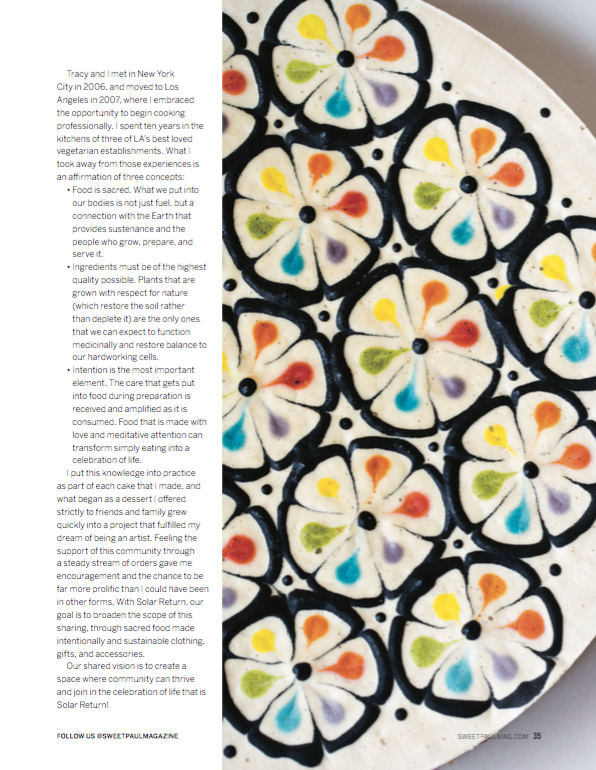 Tracy and I met in New York City in 2006, and moved to Los Angeles in 2007, where I embraced the opportunity to begin cooking professionally. I spent ten years in the kitchens of three of LA's best loved vegetarian establishments. What I took away from those experiences is an affirmation of three concepts:

• Food is sacred. What we put into our bodies is not just fuel, but a connection with the Earth that provides sustenance and the people who grow, prepare, and serve it.

• Ingredients must be of the highest quality possible. Plants that are grown with respect for nature (which restore the soil rather than deplete it) are the only ones that we can expect to function medicinally and restore balance to our hardworking cells.

• Intention is the most important element. The care that gets put into food during preparation is received and amplified as it is consumed. Food that is made with love and meditative attention can transform simply eating into a celebration of life.

I put this knowledge into practice as part of each cake that I made, and what began as a dessert I offered strictly to friends and family grew quickly into a project that fulfilled my dream of being an artist. Feeling the support of this community through a steady stream of orders gave me encouragement and the chance to be far more prolific than I could have been in other forms. With Solar Return, our goal is to broaden the scope of this sharing, through sacred food made intentionally and sustainable clothing, gifts, and accessories.

Our shared vision is to create a space where community can thrive and join in the celebration of life that is Solar Return!

FOLLOW US @SWEETPAULMAGAZINE

SWEETPAULMAG.COM 35